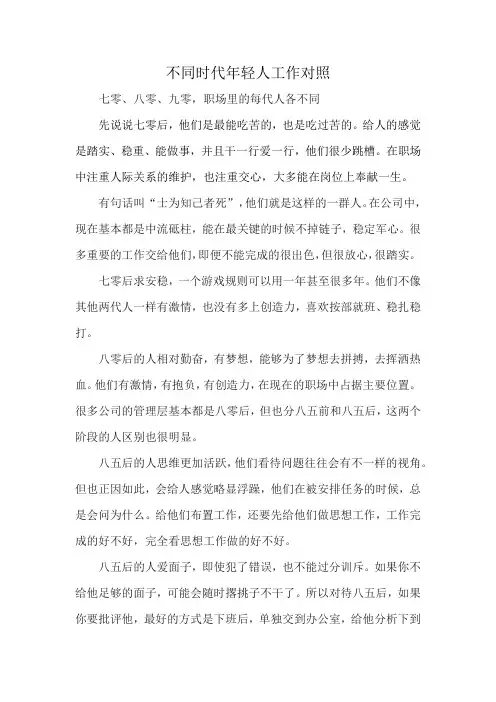 不同时代年轻人工作对照

七零、八零、九零，职场里的每代人各不同

先说说七零后，他们是最能吃苦的，也是吃过苦的。给人的感觉是踏实、稳重、能做事，并且干一行爱一行，他们很少跳槽。在职场中注重人际关系的维护，也注重交心，大多能在岗位上奉献一生。

有句话叫“士为知己者死”，他们就是这样的一群人。在公司中，现在基本都是中流砥柱，能在最关键的时候不掉链子，稳定军心。很多重要的工作交给他们，即便不能完成的很出色，但很放心，很踏实。

七零后求安稳，一个游戏规则可以用一年甚至很多年。他们不像其他两代人一样有激情，也没有多上创造力，喜欢按部就班、稳扎稳打。

八零后的人相对勤奋，有梦想，能够为了梦想去拼搏，去挥洒热血。他们有激情，有抱负，有创造力，在现在的职场中占据主要位置。很多公司的管理层基本都是八零后，但也分八五前和八五后，这两个阶段的人区别也很明显。

八五后的人思维更加活跃，他们看待问题往往会有不一样的视角。但也正因如此，会给人感觉略显浮躁，他们在被安排任务的时候，总是会问为什么。给他们布置工作，还要先给他们做思想工作，工作完成的好不好，完全看思想工作做的好不好。

八五后的人爱面子，即使犯了错误，也不能过分训斥。如果你不给他足够的面子，可能会随时撂挑子不干了。所以对待八五后，如果你要批评他，最好的方式是下班后，单独交到办公室，给他分析下到